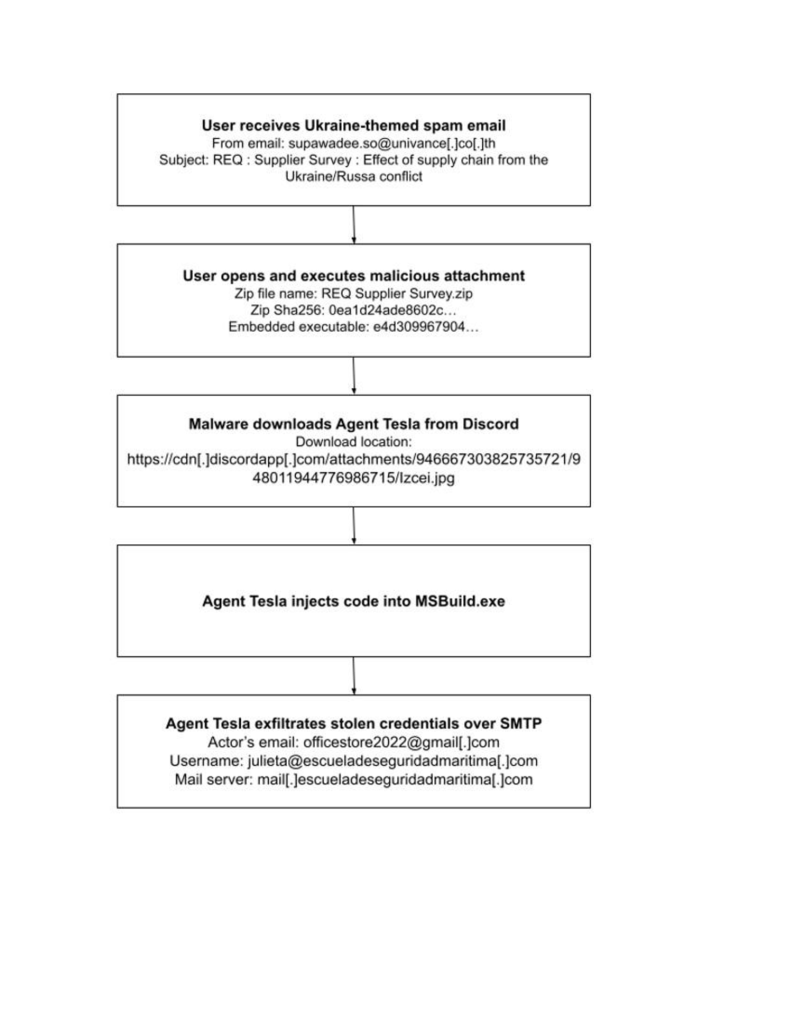 User receives Ukraine-themed spam email
From email: supawadee.so@univance[.]co[.]th
Subject: REQ : Supplier Survey : Effect of supply chain from the Ukraine/Russa conflict

User opens and executes malicious attachment
Zip file name: REQ Supplier Survey.zip
Zip Sha256: 0ea1d24ade8602c…
Embedded executable: e4d309967904…

Malware downloads Agent Tesla from Discord
Download location:
https://cdn[.]discordapp[.]com/attachments/946667303825735721/948011944776986715/Izcei.jpg

Agent Tesla injects code into MSBuild.exe

Agent Tesla exfiltrates stolen credentials over SMTP
Actor's email: officestore2022@gmail[.]com
Username: julieta@escueladeseguridadmaritima[.]com
Mail server: mail[.]escueladeseguridadmaritima[.]com